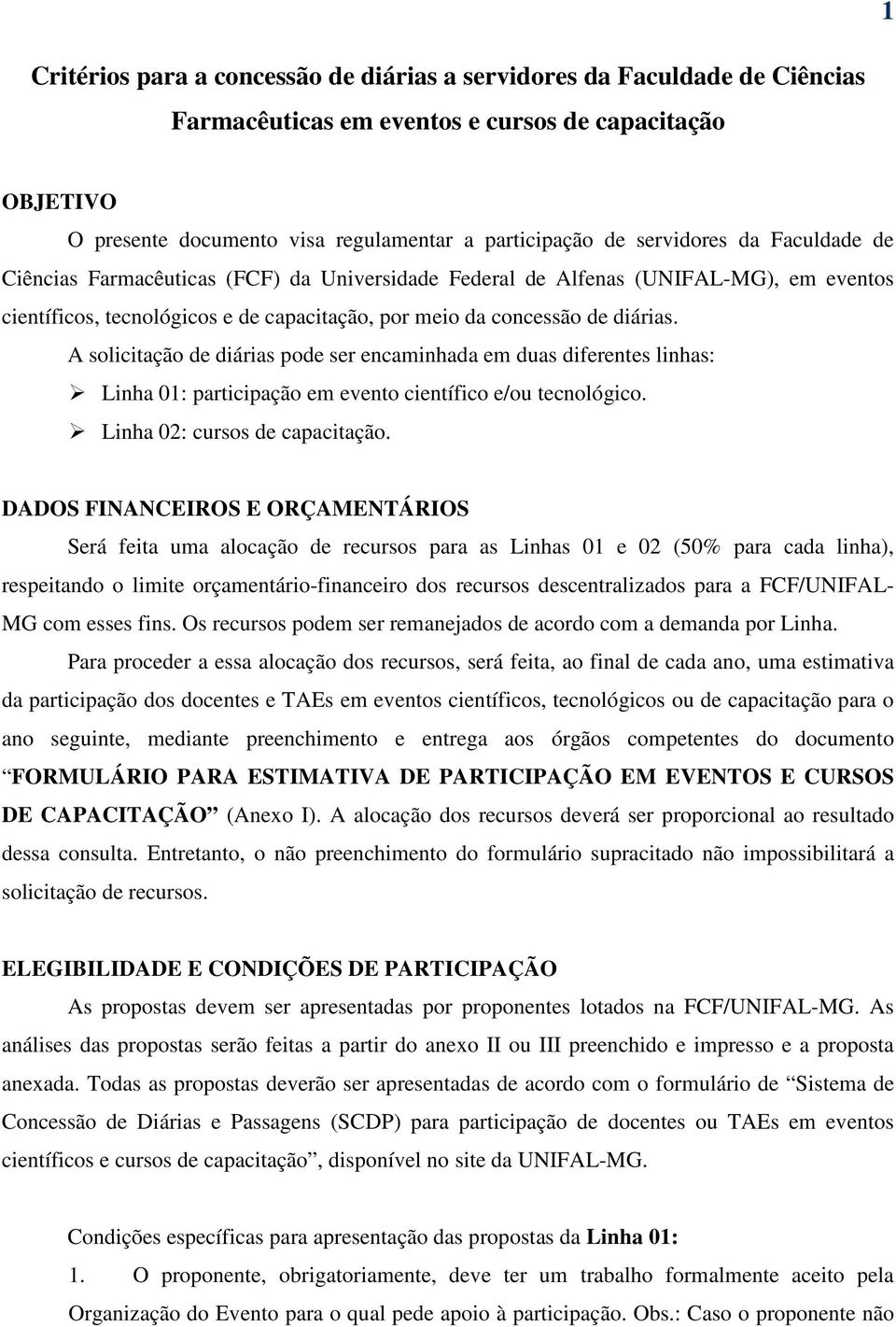 1

Critérios para a concessão de diárias a servidores da Faculdade de Ciências Farmacêuticas em eventos e cursos de capacitação

OBJETIVO

O presente documento visa regulamentar a participação de servidores da Faculdade de Ciências Farmacêuticas (FCF) da Universidade Federal de Alfenas (UNIFAL-MG), em eventos científicos, tecnológicos e de capacitação, por meio da concessão de diárias.

A solicitação de diárias pode ser encaminhada em duas diferentes linhas:

➢ Linha 01: participação em evento científico e/ou tecnológico.

➢ Linha 02: cursos de capacitação.

DADOS FINANCEIROS E ORÇAMENTÁRIOS

Será feita uma alocação de recursos para as Linhas 01 e 02 (50% para cada linha), respeitando o limite orçamentário-financeiro dos recursos descentralizados para a FCF/UNIFAL-MG com esses fins. Os recursos podem ser remanejados de acordo com a demanda por Linha.

Para proceder a essa alocação dos recursos, será feita, ao final de cada ano, uma estimativa da participação dos docentes e TAEs em eventos científicos, tecnológicos ou de capacitação para o ano seguinte, mediante preenchimento e entrega aos órgãos competentes do documento “FORMULÁRIO PARA ESTIMATIVA DE PARTICIPAÇÃO EM EVENTOS E CURSOS DE CAPACITAÇÃO” (Anexo I). A alocação dos recursos deverá ser proporcional ao resultado dessa consulta. Entretanto, o não preenchimento do formulário supracitado não impossibilitará a solicitação de recursos.

ELEGIBILIDADE E CONDIÇÕES DE PARTICIPAÇÃO

As propostas devem ser apresentadas por proponentes lotados na FCF/UNIFAL-MG. As análises das propostas serão feitas a partir do anexo II ou III preenchido e impresso e a proposta anexada. Todas as propostas deverão ser apresentadas de acordo com o formulário de “Sistema de Concessão de Diárias e Passagens (SCDP) para participação de docentes ou TAEs em eventos científicos e cursos de capacitação”, disponível no site da UNIFAL-MG.

Condições específicas para apresentação das propostas da Linha 01:

1. O proponente, obrigatoriamente, deve ter um trabalho formalmente aceito pela Organização do Evento para o qual pede apoio à participação. Obs.: Caso o proponente não